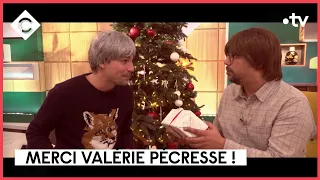 C

•tv

MERCI VALÉRIE PÉCRESSE !